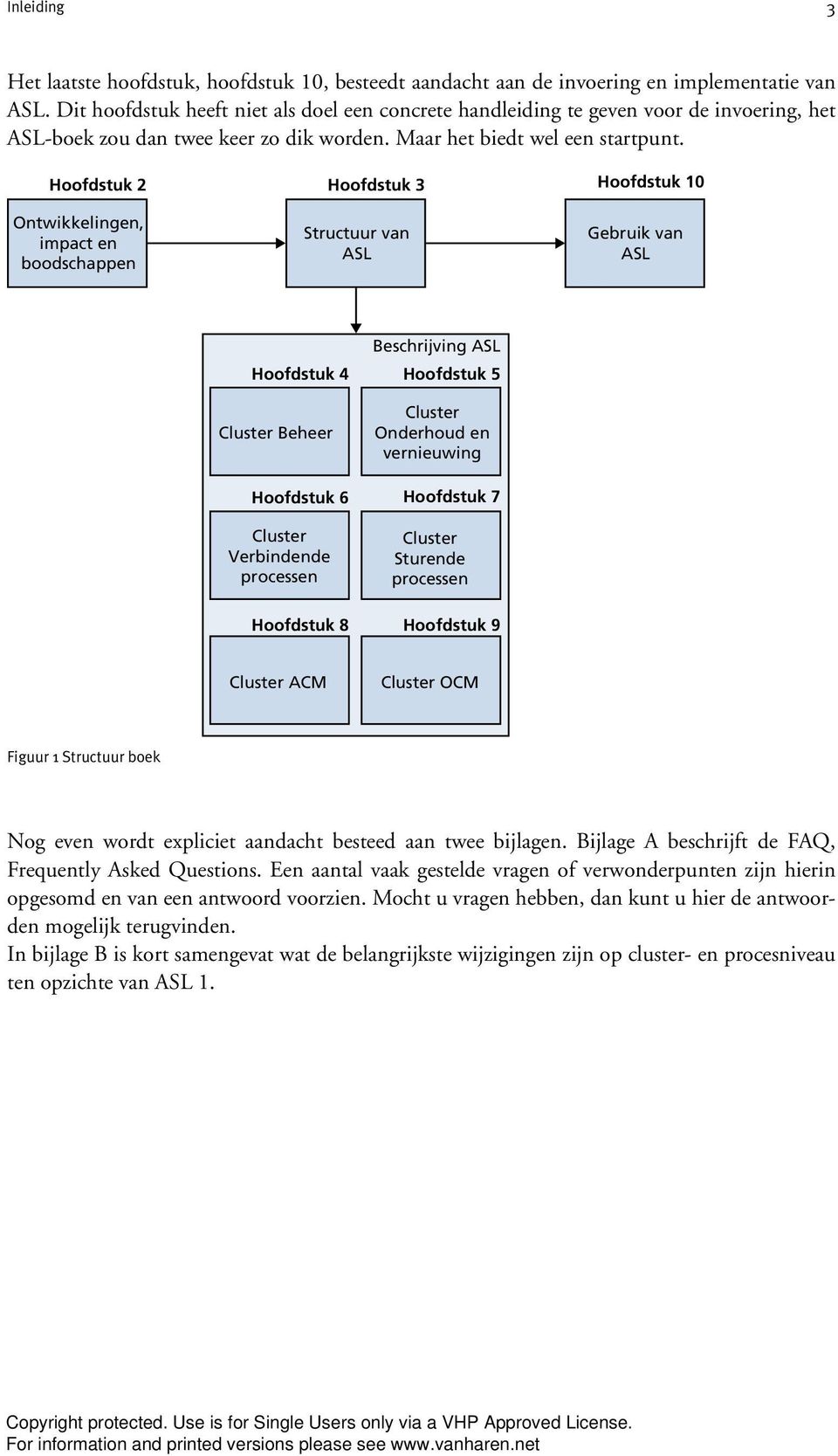 Inleiding

3

Het laatste hoofdstuk, hoofdstuk 10, besteedt aandacht aan de invoering en implementatie van ASL. Dit hoofdstuk heeft niet als doel een concrete handleiding te geven voor de invoering, het ASL-boek zou dan twee keer zo dik worden. Maar het biedt wel een startpunt.

Hoofdstuk 2

Ontwikkelingen, impact en boodschappen

Hoofdstuk 3

Structuur van ASL

Hoofdstuk 10

Gebruik van ASL

Beschrijving ASL

Hoofdstuk 4

Cluster Beheer

Hoofdstuk 5

Cluster Onderhoud en vernieuwing

Hoofdstuk 6

Cluster Verbindende processen

Hoofdstuk 7

Cluster Sturende processen

Hoofdstuk 8

Cluster ACM

Hoofdstuk 9

Cluster OCM

Figuur 1 Structuur boek

Nog even wordt expliciet aandacht besteed aan twee bijlagen. Bijlage A beschrijft de FAQ, Frequently Asked Questions. Een aantal vaak gestelde vragen of verwonderpunten zijn hierin opgesomd en van een antwoord voorzien. Mocht u vragen hebben, dan kunt u hier de antwoorden mogelijk terugvinden.
In bijlage B is kort samengevat wat de belangrijkste wijzigingen zijn op cluster- en procesniveau ten opzichte van ASL 1.

Copyright protected. Use is for Single Users only via a VHP Approved License.
For information and printed versions please see www.vanharen.net